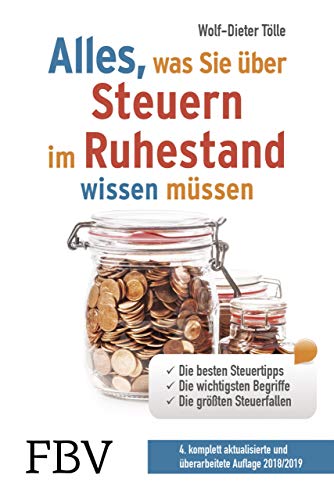 Wolf-Dieter Tölle

Alles, was Sie über Steuern im Ruhestand wissen müssen

✓ Die besten Steuertipps
✓ Die wichtigsten Begriffe
✓ Die größten Steuerfallen

FBV

4. komplett aktualisierte und überarbeitete Auflage 2018/2019